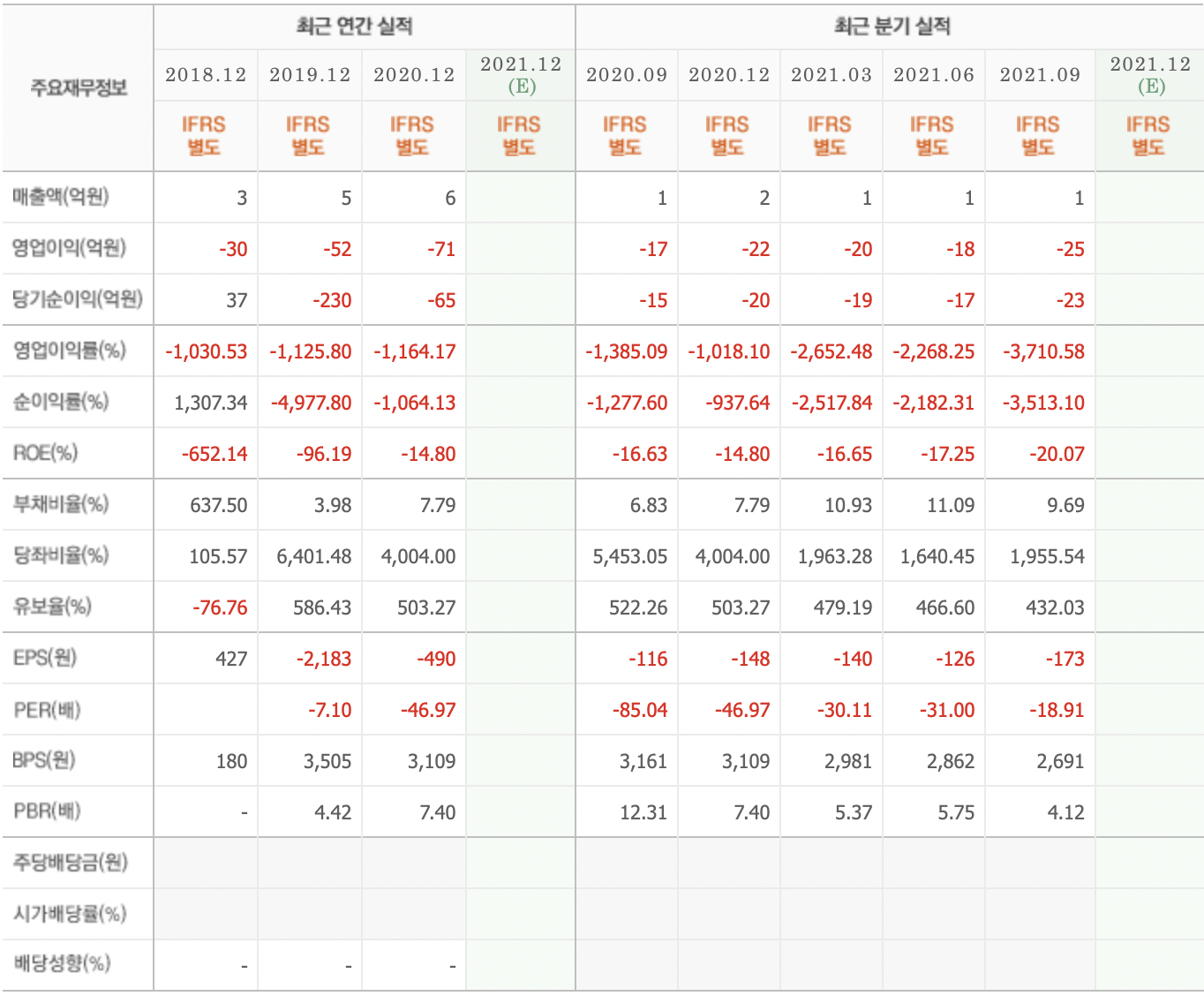 | 주요재무정보 | 최근 연간 실적 | | | | 최근 분기 실적 | | | | | |
|---|---|---|---|---|---|---|---|---|---|---|
| | 2018.12 | 2019.12 | 2020.12 | 2021.12 (E) | 2020.09 | 2020.12 | 2021.03 | 2021.06 | 2021.09 | 2021.12 (E) |
| | IFRS 별도 | IFRS 별도 | IFRS 별도 | IFRS 별도 | IFRS 별도 | IFRS 별도 | IFRS 별도 | IFRS 별도 | IFRS 별도 | IFRS 별도 |
| 매출액(억원) | 3 | 5 | 6 | | 1 | 2 | 1 | 1 | 1 | |
| 영업이익(억원) | -30 | -52 | -71 | | -17 | -22 | -20 | -18 | -25 | |
| 당기순이익(억원) | 37 | -230 | -65 | | -15 | -20 | -19 | -17 | -23 | |
| 영업이익률(%) | -1,030.53 | -1,125.80 | -1,164.17 | | -1,385.09 | -1,018.10 | -2,652.48 | -2,268.25 | -3,710.58 | |
| 순이익률(%) | 1,307.34 | -4,977.80 | -1,064.13 | | -1,277.60 | -937.64 | -2,517.84 | -2,182.31 | -3,513.10 | |
| ROE(%) | -652.14 | -96.19 | -14.80 | | -16.63 | -14.80 | -16.65 | -17.25 | -20.07 | |
| 부채비율(%) | 637.50 | 3.98 | 7.79 | | 6.83 | 7.79 | 10.93 | 11.09 | 9.69 | |
| 당좌비율(%) | 105.57 | 6,401.48 | 4,004.00 | | 5,453.05 | 4,004.00 | 1,963.28 | 1,640.45 | 1,955.54 | |
| 유보율(%) | -76.76 | 586.43 | 503.27 | | 522.26 | 503.27 | 479.19 | 466.60 | 432.03 | |
| EPS(원) | 427 | -2,183 | -490 | | -116 | -148 | -140 | -126 | -173 | |
| PER(배) | | -7.10 | -46.97 | | -85.04 | -46.97 | -30.11 | -31.00 | -18.91 | |
| BPS(원) | 180 | 3,505 | 3,109 | | 3,161 | 3,109 | 2,981 | 2,862 | 2,691 | |
| PBR(배) | - | 4.42 | 7.40 | | 12.31 | 7.40 | 5.37 | 5.75 | 4.12 | |
| 주당배당금(원) | | | | | | | | | | |
| 시가배당률(%) | | | | | | | | | | |
| 배당성향(%) | - | - | - | | | | | | | |